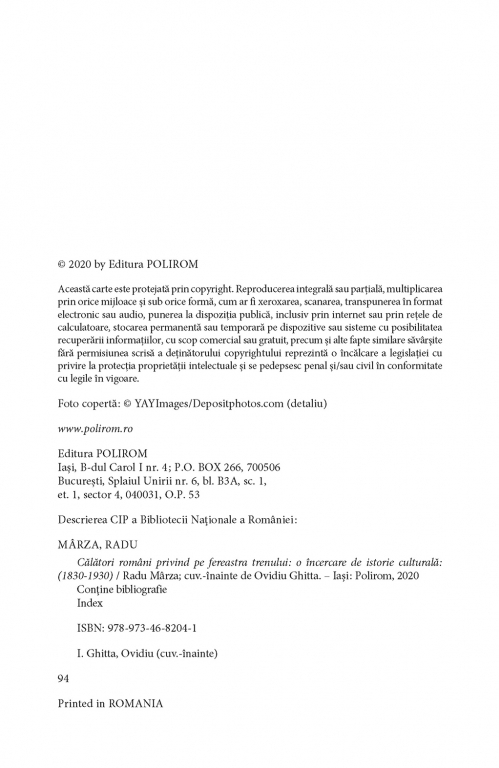 © 2020 by Editura POLIROM

Această carte este protejată prin copyright. Reproducerea integrală sau parțială, multiplicarea prin orice mijloace și sub orice formă, cum ar fi xeroxarea, scanarea, transpunerea în format electronic sau audio, punerea la dispoziția publică, inclusiv prin internet sau prin rețele de calculatoare, stocarea permanentă sau temporară pe dispozitive sau sisteme cu posibilitatea recuperării informațiilor, cu scop comercial sau gratuit, precum și alte fapte similare săvârșite fără permisiunea scrisă a deținătorului copyrightului reprezintă o încălcare a legislației cu privire la protecția proprietății intelectuale și se pedepsesc penal și/sau civil în conformitate cu legile în vigoare.

Foto copertă: © YAYImages/Depositphotos.com (detaliu)

www.polirom.ro

Editura POLIROM
Iași, B-dul Carol I nr. 4; P.O. BOX 266, 700506
București, Splaiul Unirii nr. 6, bl. B3A, sc. 1, et. 1, sector 4, 040031, O.P. 53

Descrierea CIP a Bibliotecii Naționale a României:

MÂRZA, RADU

Călători români privind pe fereastra trenului: o încercare de istorie culturală: (1830-1930) / Radu Mârza; cuv.-înainte de Ovidiu Ghitta. – Iași: Polirom, 2020
Conține bibliografie
Index

ISBN: 978-973-46-8204-1

I. Ghitta, Ovidiu (cuv.-înainte)

94

Printed in ROMANIA